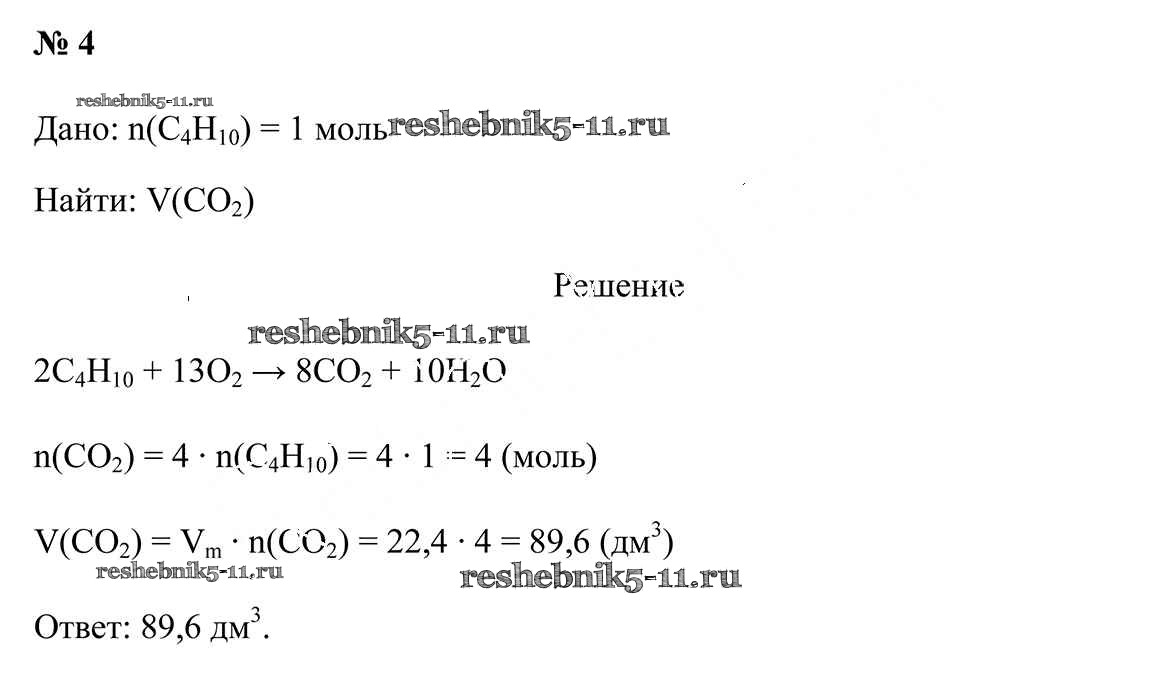 № 4

Дано: $n(C_4H_{10}) = 1$ моль

Найти: $V(CO_2)$

Решение

$2C_4H_{10} + 13O_2 \rightarrow 8CO_2 + 10H_2O$

$n(CO_2) = 4 \cdot n(C_4H_{10}) = 4 \cdot 1 = 4$ (моль)

$V(CO_2) = V_m \cdot n(CO_2) = 22,4 \cdot 4 = 89,6$ (дм$^3$)

Ответ: 89,6 дм$^3$.

reshebnik5-11.ru